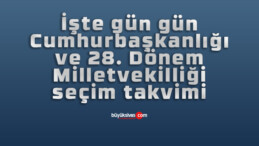 İşte gün gün Cumhurbaşkanlığı ve 28. Dönem Milletvekilliği seçim takvimi

büyüksivas.com